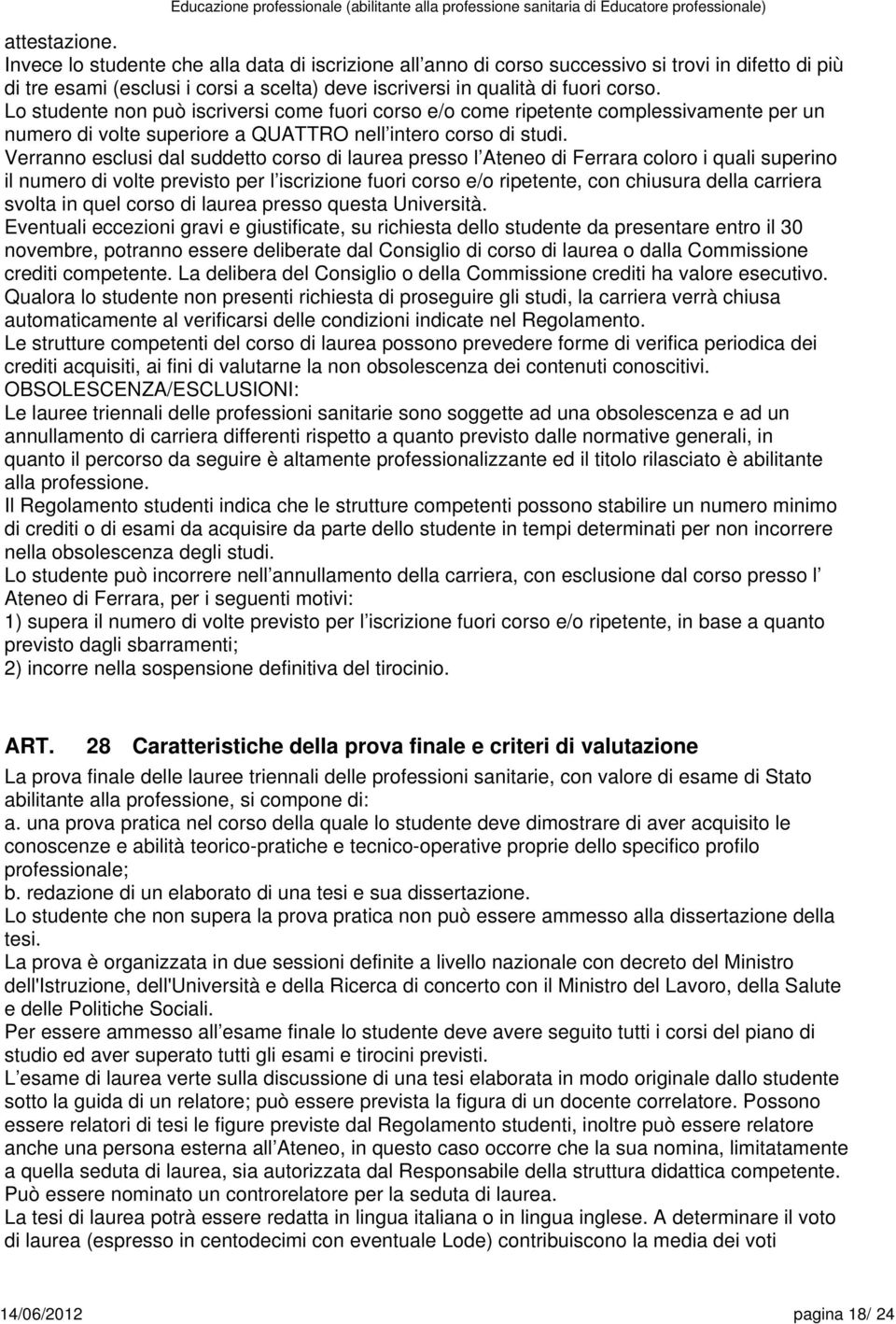 Educazione professionale (abilitante alla professione sanitaria di Educatore professionale)

attestazione.
Invece lo studente che alla data di iscrizione all anno di corso successivo si trovi in difetto di più di tre esami (esclusi i corsi a scelta) deve iscriversi in qualità di fuori corso.
Lo studente non può iscriversi come fuori corso e/o come ripetente complessivamente per un numero di volte superiore a QUATTRO nell intero corso di studi.
Verranno esclusi dal suddetto corso di laurea presso l Ateneo di Ferrara coloro i quali superino il numero di volte previsto per l iscrizione fuori corso e/o ripetente, con chiusura della carriera svolta in quel corso di laurea presso questa Università.
Eventuali eccezioni gravi e giustificate, su richiesta dello studente da presentare entro il 30 novembre, potranno essere deliberate dal Consiglio di corso di laurea o dalla Commissione crediti competente. La delibera del Consiglio o della Commissione crediti ha valore esecutivo.
Qualora lo studente non presenti richiesta di proseguire gli studi, la carriera verrà chiusa automaticamente al verificarsi delle condizioni indicate nel Regolamento.
Le strutture competenti del corso di laurea possono prevedere forme di verifica periodica dei crediti acquisiti, ai fini di valutarne la non obsolescenza dei contenuti conoscitivi.
OBSOLESCENZA/ESCLUSIONI:
Le lauree triennali delle professioni sanitarie sono soggette ad una obsolescenza e ad un annullamento di carriera differenti rispetto a quanto previsto dalle normative generali, in quanto il percorso da seguire è altamente professionalizzante ed il titolo rilasciato è abilitante alla professione.
Il Regolamento studenti indica che le strutture competenti possono stabilire un numero minimo di crediti o di esami da acquisire da parte dello studente in tempi determinati per non incorrere nella obsolescenza degli studi.
Lo studente può incorrere nell annullamento della carriera, con esclusione dal corso presso l Ateneo di Ferrara, per i seguenti motivi:
1) supera il numero di volte previsto per l iscrizione fuori corso e/o ripetente, in base a quanto previsto dagli sbarramenti;
2) incorre nella sospensione definitiva del tirocinio.

ART. 28 Caratteristiche della prova finale e criteri di valutazione
La prova finale delle lauree triennali delle professioni sanitarie, con valore di esame di Stato abilitante alla professione, si compone di:
a. una prova pratica nel corso della quale lo studente deve dimostrare di aver acquisito le conoscenze e abilità teorico-pratiche e tecnico-operative proprie dello specifico profilo professionale;
b. redazione di un elaborato di una tesi e sua dissertazione.
Lo studente che non supera la prova pratica non può essere ammesso alla dissertazione della tesi.
La prova è organizzata in due sessioni definite a livello nazionale con decreto del Ministro dell'Istruzione, dell'Università e della Ricerca di concerto con il Ministro del Lavoro, della Salute e delle Politiche Sociali.
Per essere ammesso all esame finale lo studente deve avere seguito tutti i corsi del piano di studio ed aver superato tutti gli esami e tirocini previsti.
L esame di laurea verte sulla discussione di una tesi elaborata in modo originale dallo studente sotto la guida di un relatore; può essere prevista la figura di un docente correlatore. Possono essere relatori di tesi le figure previste dal Regolamento studenti, inoltre può essere relatore anche una persona esterna all Ateneo, in questo caso occorre che la sua nomina, limitatamente a quella seduta di laurea, sia autorizzata dal Responsabile della struttura didattica competente. Può essere nominato un controrelatore per la seduta di laurea.
La tesi di laurea potrà essere redatta in lingua italiana o in lingua inglese. A determinare il voto di laurea (espresso in centodecimi con eventuale Lode) contribuiscono la media dei voti

14/06/2012 pagina 18/ 24